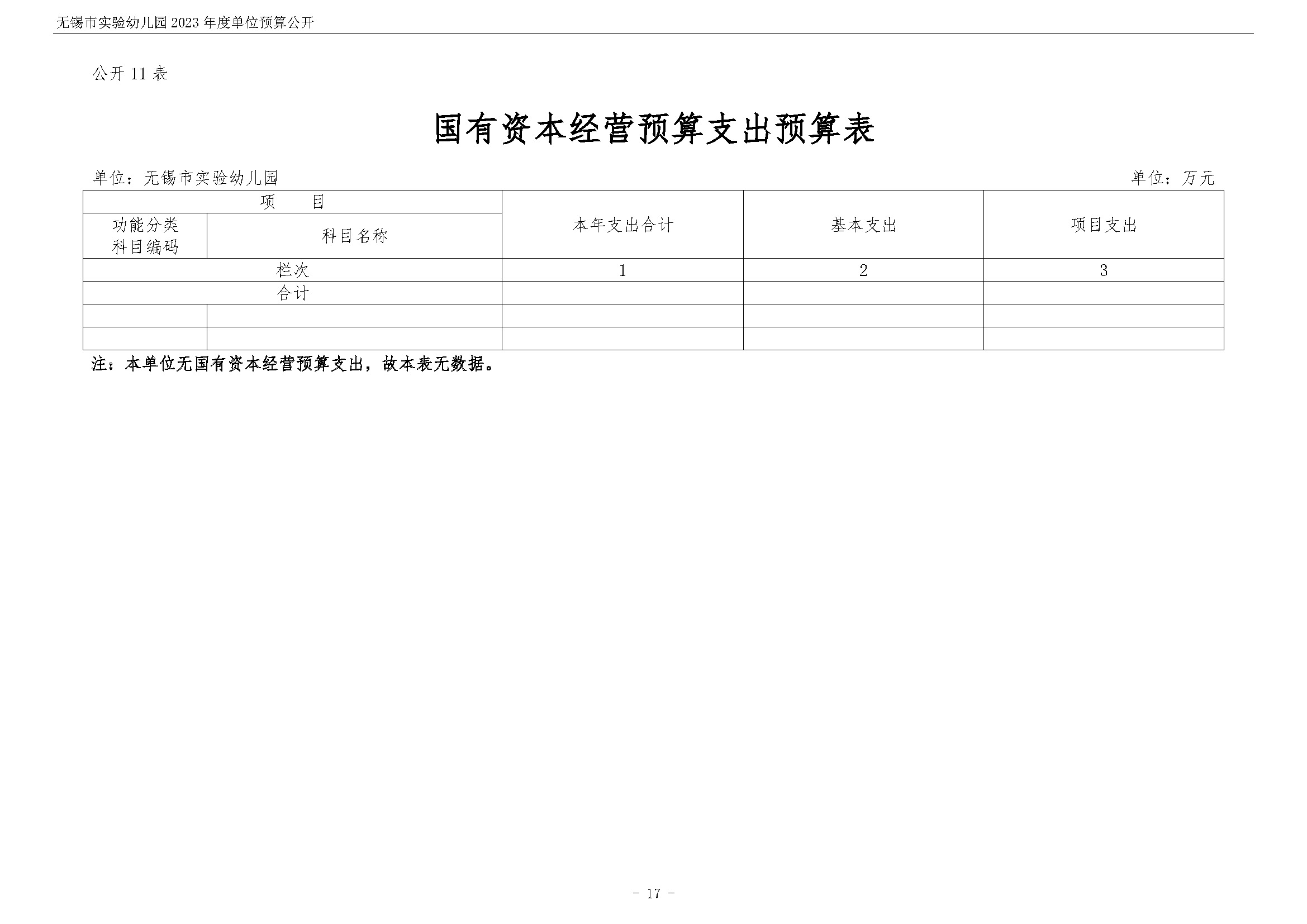 无锡市实验幼儿园2023年度单位预算公开

公开11表

国有资本经营预算支出预算表

单位：无锡市实验幼儿园 单位：万元

| 项 目 | | 本年支出合计 | 基本支出 | 项目支出 |
|---|---|---|---|---|
| 功能分类科目编码 | 科目名称 | | | |
| 栏次 | | 1 | 2 | 3 |
| 合计 | | | | |
| | | | | |
| | | | | |

注：本单位无国有资本经营预算支出，故本表无数据。

- 17 -